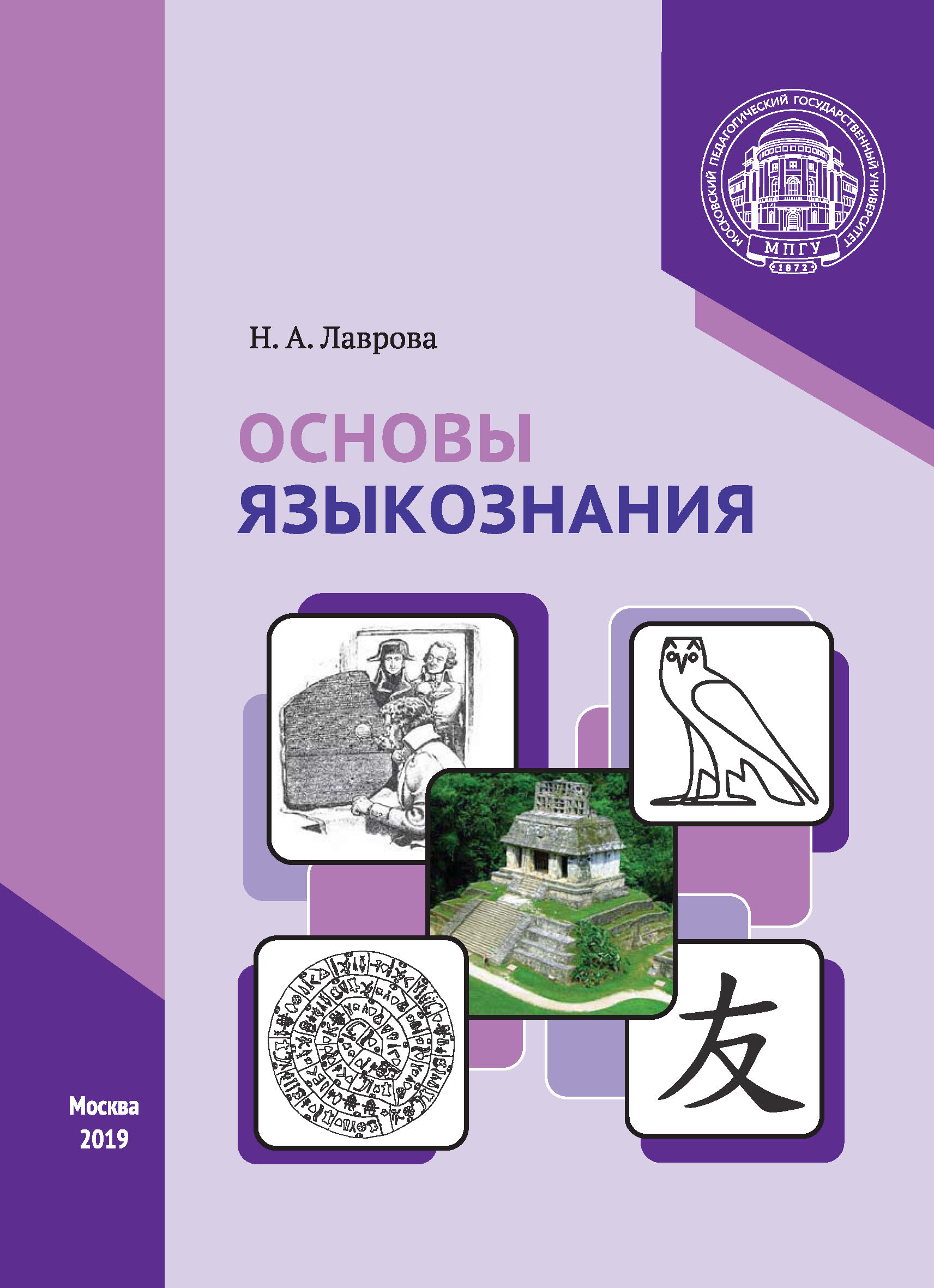 МОСКОВСКИЙ ПЕДАГОГИЧЕСКИЙ ГОСУДАРСТВЕННЫЙ УНИВЕРСИТЕТ
МПГУ
1872

Н. А. Лаврова

ОСНОВЫ ЯЗЫКОЗНАНИЯ

友

Москва
2019